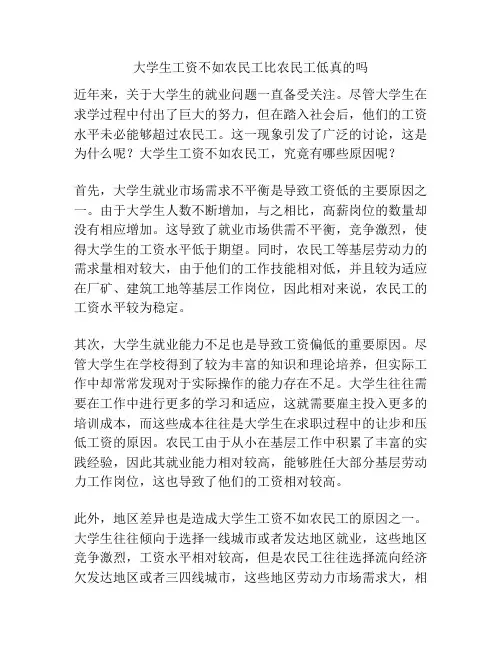 大学生工资不如农民工比农民工低真的吗

近年来，关于大学生的就业问题一直备受关注。尽管大学生在求学过程中付出了巨大的努力，但在踏入社会后，他们的工资水平未必能够超过农民工。这一现象引发了广泛的讨论，这是为什么呢？大学生工资不如农民工，究竟有哪些原因呢？

首先，大学生就业市场需求不平衡是导致工资低的主要原因之一。由于大学生人数不断增加，与之相比，高薪岗位的数量却没有相应增加。这导致了就业市场供需不平衡，竞争激烈，使得大学生的工资水平低于期望。同时，农民工等基层劳动力的需求量相对较大，由于他们的工作技能相对低，并且较为适应在厂矿、建筑工地等基层工作岗位，因此相对来说，农民工的工资水平较为稳定。

其次，大学生就业能力不足也是导致工资偏低的重要原因。尽管大学生在学校得到了较为丰富的知识和理论培养，但实际工作中却常常发现对于实际操作的能力存在不足。大学生往往需要在工作中进行更多的学习和适应，这就需要雇主投入更多的培训成本，而这些成本往往是大学生在求职过程中的让步和压低工资的原因。农民工由于从小在基层工作中积累了丰富的实践经验，因此其就业能力相对较高，能够胜任大部分基层劳动力工作岗位，这也导致了他们的工资相对较高。

此外，地区差异也是造成大学生工资不如农民工的原因之一。大学生往往倾向于选择一线城市或者发达地区就业，这些地区竞争激烈，工资水平相对较高，但是农民工往往选择流向经济欠发达地区或者三四线城市，这些地区劳动力市场需求大，相